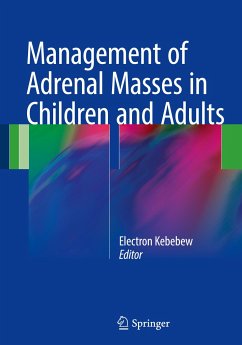 Management of Adrenal Masses in Children and Adults

Electron Kebebew
Editor

Springer